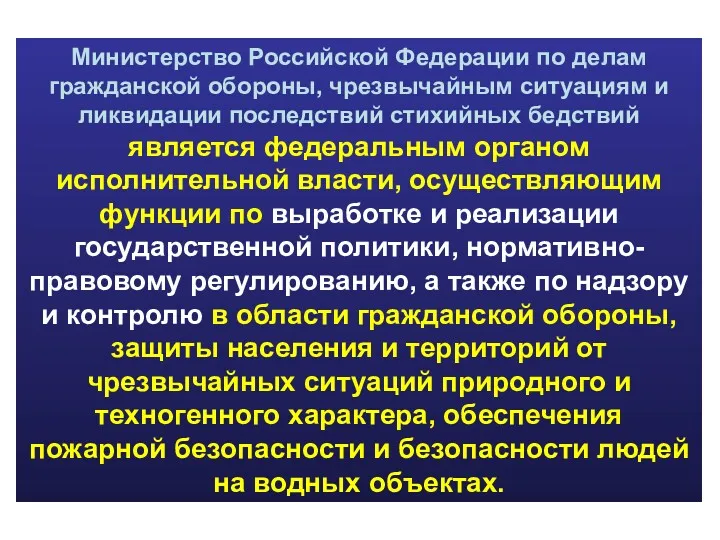 Министерство Российской Федерации по делам гражданской обороны, чрезвычайным ситуациям и ликвидации последствий стихийных бедствий является федеральным органом исполнительной власти, осуществляющим функции по выработке и реализации государственной политики, нормативно-правовому регулированию, а также по надзору и контролю в области гражданской обороны, защиты населения и территорий от чрезвычайных ситуаций природного и техногенного характера, обеспечения пожарной безопасности и безопасности людей на водных объектах.